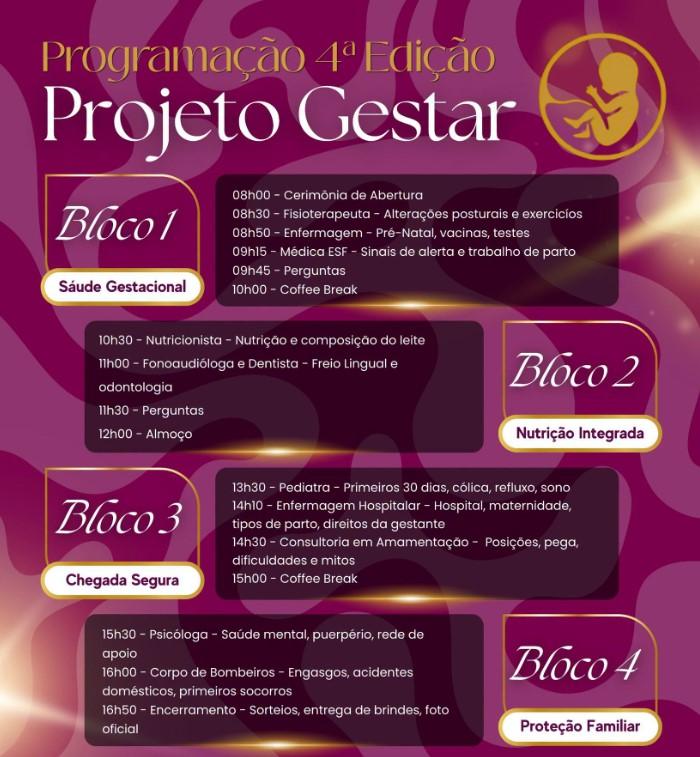 Programação 4ª Edição
Projeto Gestar

Bloco 1
Sáude Gestacional

08h00 - Cerimônia de Abertura
08h30 - Fisioterapeuta - Alterações posturais e exercícios
08h50 - Enfermagem - Pré-Natal, vacinas, testes
09h15 - Médica ESF - Sinais de alerta e trabalho de parto
09h45 - Perguntas
10h00 - Coffee Break

10h30 - Nutricionista - Nutrição e composição do leite
11h00 - Fonoaudióloga e Dentista - Freio Lingual e odontologia
11h30 - Perguntas
12h00 - Almoço

Bloco 2
Nutrição Integrada

Bloco 3
Chegada Segura

13h30 - Pediatra - Primeiros 30 dias, cólica, refluxo, sono
14h10 - Enfermagem Hospitalar - Hospital, maternidade, tipos de parto, direitos da gestante
14h30 - Consultoria em Amamentação - Posições, pega, dificuldades e mitos
15h00 - Coffee Break

15h30 - Psicóloga - Saúde mental, puerpério, rede de apoio
16h00 - Corpo de Bombeiros - Engasgos, acidentes domésticos, primeiros socorros
16h50 - Encerramento - Sorteios, entrega de brindes, foto oficial

Bloco 4
Proteção Familiar